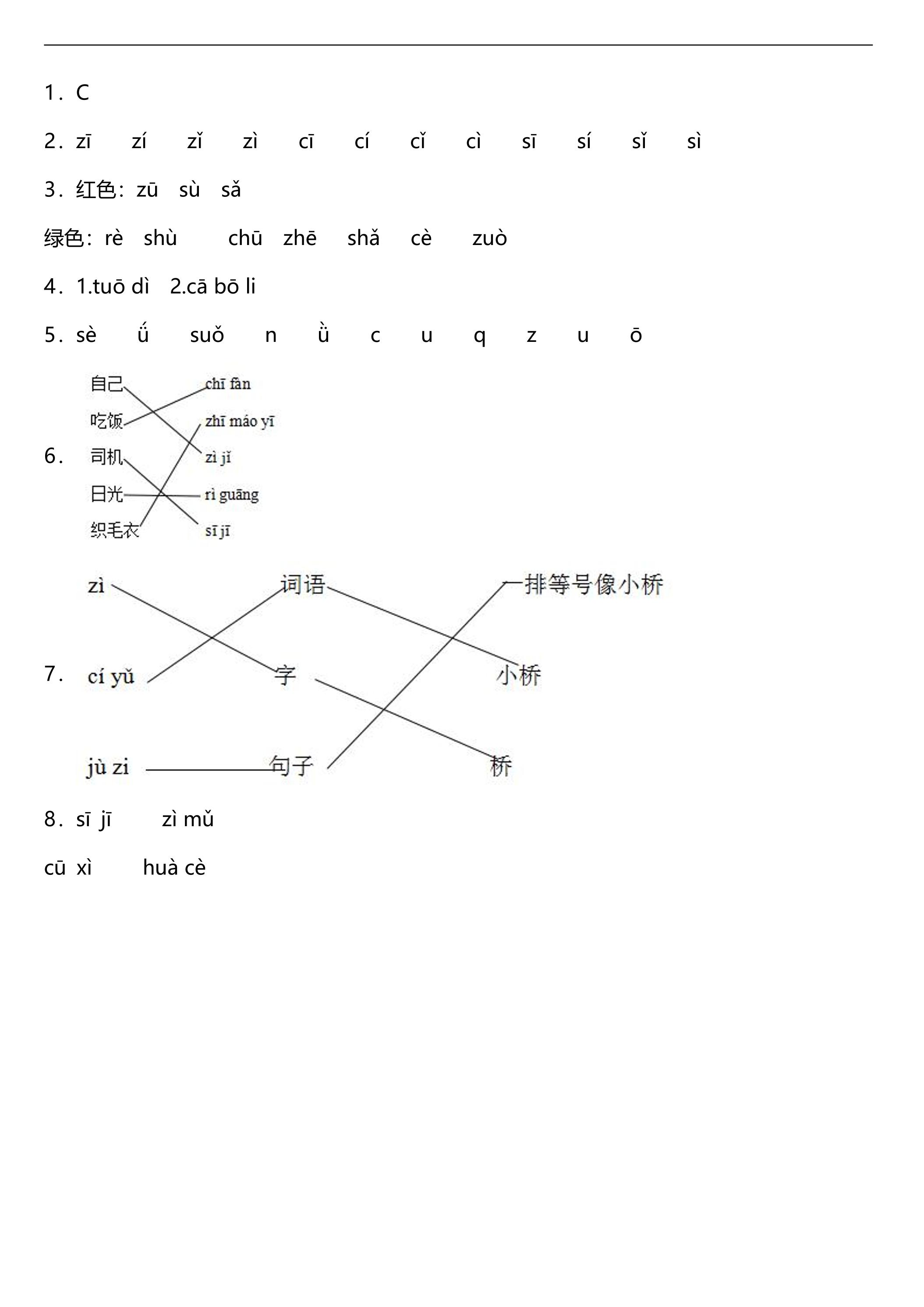 1．C

2．zī zí zǐ zì cī cí cǐ cì sī sí sǐ sì

3．红色：zū sù sǎ

绿色：rè shù chū zhē shǎ cè zuò

4．1.tuō dì 2.cā bō li

5．sè ǘ suǒ n ǜ c u q z u ō

6．

自己
吃饭
司机
日光
织毛衣

chī fàn
zhī máo yī
zì jǐ
rì guāng
sī jī

7．

zì
cí yǔ
jù zi

词语
字
句子

一排等号像小桥
小桥
桥

8．sī jī zì mǔ

cū xì huà cè